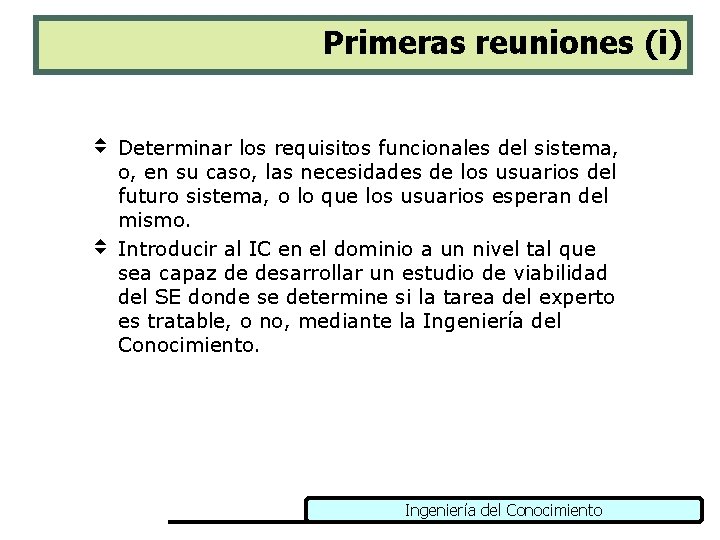 Primeras reuniones (i)

Determinar los requisitos funcionales del sistema, o, en su caso, las necesidades de los usuarios del futuro sistema, o lo que los usuarios esperan del mismo.

Introducir al IC en el dominio a un nivel tal que sea capaz de desarrollar un estudio de viabilidad del SE donde se determine si la tarea del experto es tratable, o no, mediante la Ingeniería del Conocimiento.

Ingeniería del Conocimiento